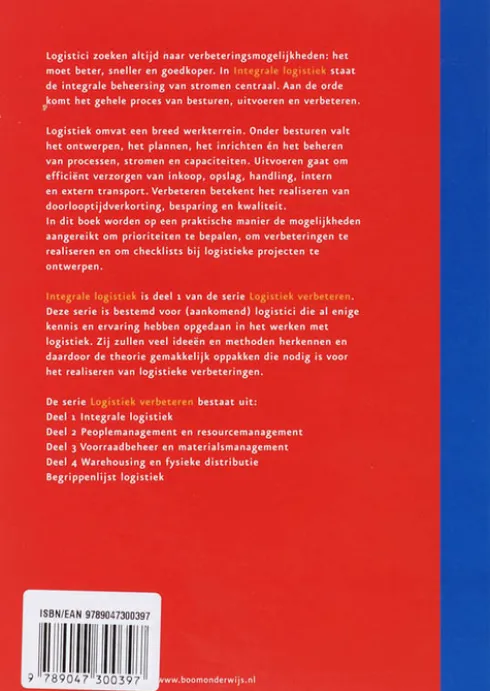 Logistici zoeken altijd naar verbeteringsmogelijkheden: het moet beter, sneller en goedkoper. In Integrale logistiek staat de integrale beheersing van stromen centraal. Aan de orde komt het gehele proces van besturen, uitvoeren en verbeteren.

Logistiek omvat een breed werkterrein. Onder besturen valt het ontwerpen, het plannen, het inrichten én het beheren van processen, stromen en capaciteiten. Uitvoeren gaat om efficiënt verzorgen van inkoop, opslag, handling, intern en extern transport. Verbeteren betekent het realiseren van doorlooptijdverkorting, besparing en kwaliteit.
In dit boek worden op een praktische manier de mogelijkheden aangereikt om prioriteiten te bepalen, om verbeteringen te realiseren en om checklists bij logistieke projecten te ontwerpen.

Integrale logistiek is deel 1 van de serie Logistiek verbeteren. Deze serie is bestemd voor (aankomend) logistici die al enige kennis en ervaring hebben opgedaan in het werken met logistiek. Zij zullen veel ideeën en methoden herkennen en daardoor de theorie gemakkelijk oppakken die nodig is voor het realiseren van logistieke verbeteringen.

De serie Logistiek verbeteren bestaat uit:
Deel 1 Integrale logistiek
Deel 2 Peoplemanagement en resourcemanagement
Deel 3 Voorraadbeheer en materialsmanagement
Deel 4 Warehousing en fysieke distributie
Begrippenlijst logistiek

ISBN/EAN 9789047300397
9 789047 300397

www.boomonderwijs.nl